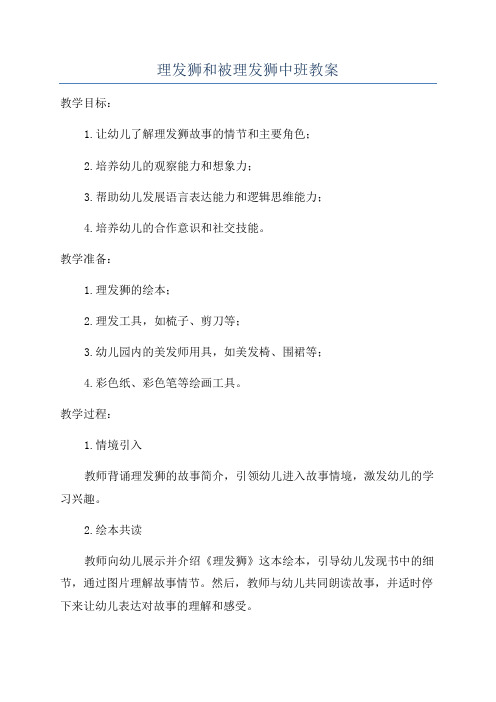 理发狮和被理发狮中班教案

教学目标：

1.让幼儿了解理发狮故事的情节和主要角色；

2.培养幼儿的观察能力和想象力；

3.帮助幼儿发展语言表达能力和逻辑思维能力；

4.培养幼儿的合作意识和社交技能。

教学准备：

1.理发狮的绘本；

2.理发工具，如梳子、剪刀等；

3.幼儿园内的美发师用具，如美发椅、围裙等；

4.彩色纸、彩色笔等绘画工具。

教学过程：

1.情境引入

教师背诵理发狮的故事简介，引领幼儿进入故事情境，激发幼儿的学习兴趣。

2.绘本共读

教师向幼儿展示并介绍《理发狮》这本绘本，引导幼儿发现书中的细节，通过图片理解故事情节。然后，教师与幼儿共同朗读故事，并适时停下来让幼儿表达对故事的理解和感受。